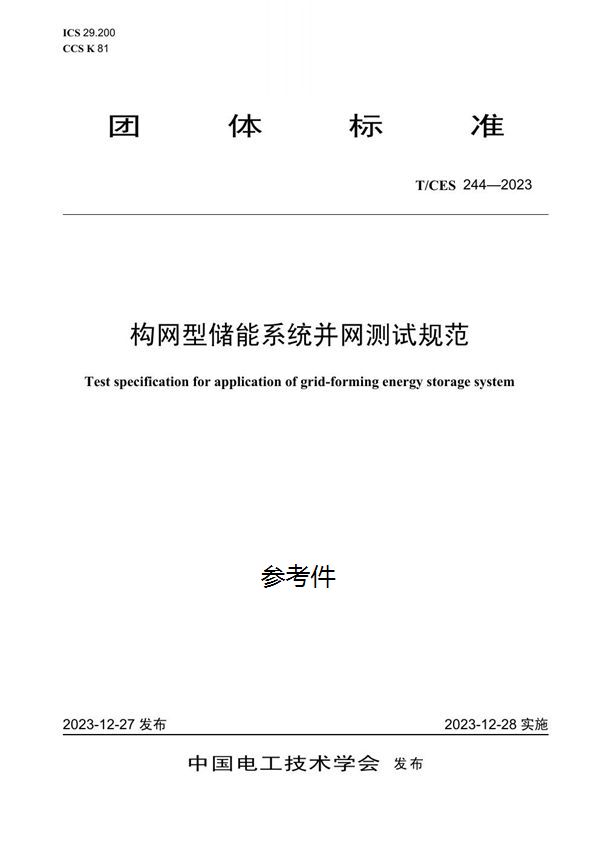 ICS 29.200
CCS K 81

团　体　标　准

T/CES 244—2023

构网型储能系统并网测试规范

Test specification for application of grid-forming energy storage system

参考件

2023-12-27 发布　　2023-12-28 实施

中国电工技术学会　发布